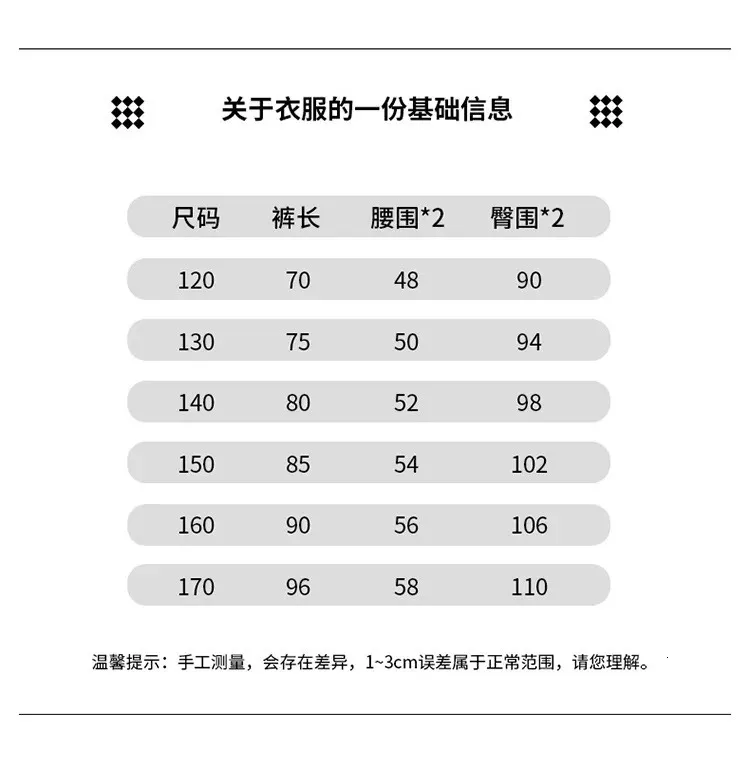 关于衣服的一份基础信息

| 尺码 | 裤长 | 腰围*2 | 臀围*2 |
|---|---|---|---|
| 120 | 70 | 48 | 90 |
| 130 | 75 | 50 | 94 |
| 140 | 80 | 52 | 98 |
| 150 | 85 | 54 | 102 |
| 160 | 90 | 56 | 106 |
| 170 | 96 | 58 | 110 |

温馨提示：手工测量，会存在差异，1~3cm误差属于正常范围，请您理解。